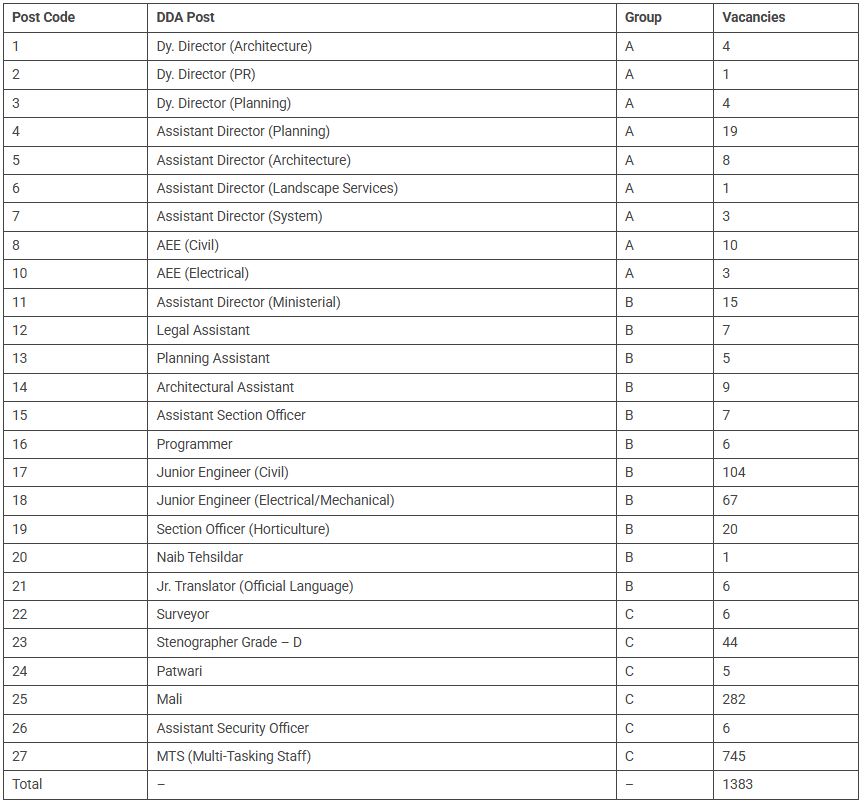 | Post Code | DDA Post | Group | Vacancies |
|---|---|---|---|
| 1 | Dy. Director (Architecture) | A | 4 |
| 2 | Dy. Director (PR) | A | 1 |
| 3 | Dy. Director (Planning) | A | 4 |
| 4 | Assistant Director (Planning) | A | 19 |
| 5 | Assistant Director (Architecture) | A | 8 |
| 6 | Assistant Director (Landscape Services) | A | 1 |
| 7 | Assistant Director (System) | A | 3 |
| 8 | AEE (Civil) | A | 10 |
| 10 | AEE (Electrical) | A | 3 |
| 11 | Assistant Director (Ministerial) | B | 15 |
| 12 | Legal Assistant | B | 7 |
| 13 | Planning Assistant | B | 5 |
| 14 | Architectural Assistant | B | 9 |
| 15 | Assistant Section Officer | B | 7 |
| 16 | Programmer | B | 6 |
| 17 | Junior Engineer (Civil) | B | 104 |
| 18 | Junior Engineer (Electrical/Mechanical) | B | 67 |
| 19 | Section Officer (Horticulture) | B | 20 |
| 20 | Naib Tehsildar | B | 1 |
| 21 | Jr. Translator (Official Language) | B | 6 |
| 22 | Surveyor | C | 6 |
| 23 | Stenographer Grade – D | C | 44 |
| 24 | Patwari | C | 5 |
| 25 | Mali | C | 282 |
| 26 | Assistant Security Officer | C | 6 |
| 27 | MTS (Multi-Tasking Staff) | C | 745 |
| Total | – | – | 1383 |